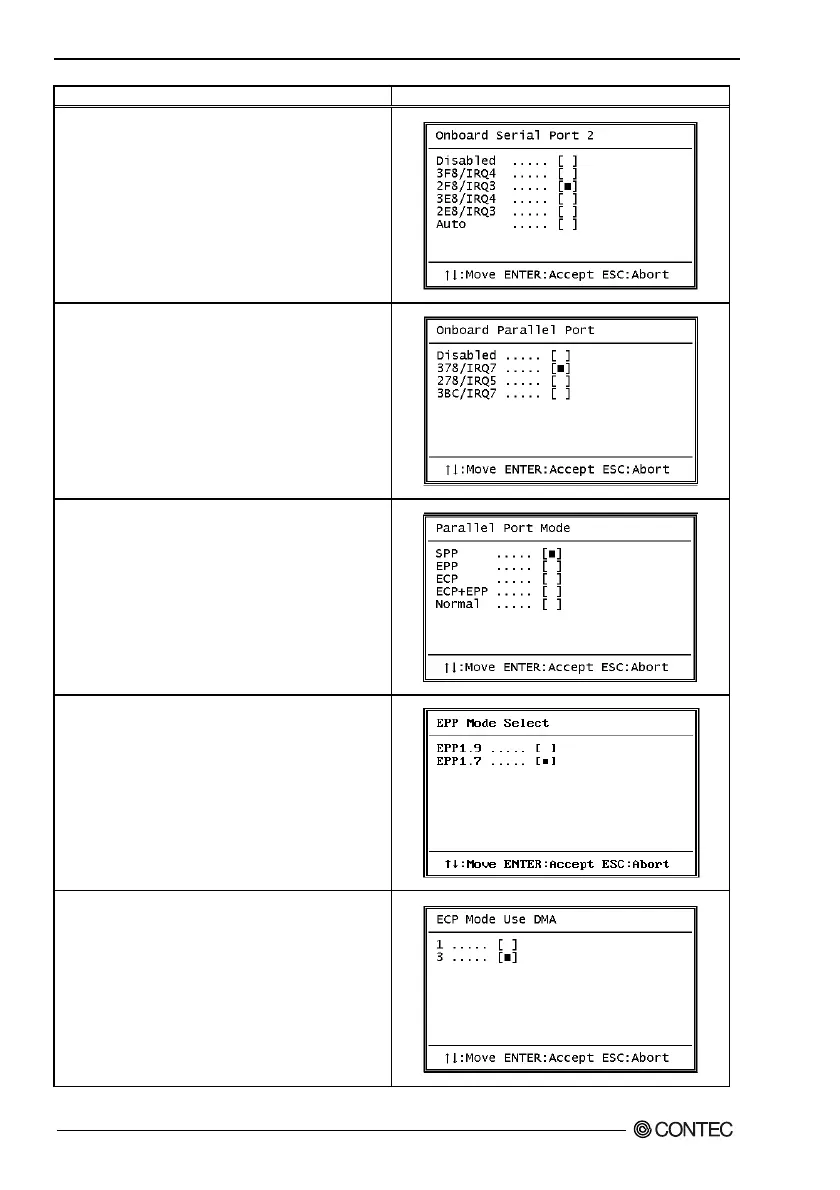 Onboard Serial Port 2

Disabled ..... [ ]
3F8/IRQ4 ..... [ ]
2F8/IRQ3 ..... [■]
3E8/IRQ4 ..... [ ]
2E8/IRQ3 ..... [ ]
Auto ..... [ ]

↑↓:Move ENTER:Accept ESC:Abort

Onboard Parallel Port

Disabled ..... [ ]
378/IRQ7 ..... [■]
278/IRQ5 ..... [ ]
3BC/IRQ7 ..... [ ]

↑↓:Move ENTER:Accept ESC:Abort

Parallel Port Mode

SPP ..... [■]
EPP ..... [ ]
ECP ..... [ ]
ECP+EPP ..... [ ]
Normal ..... [ ]

↑↓:Move ENTER:Accept ESC:Abort

EPP Mode Select

EPP1.9 ..... [ ]
EPP1.7 ..... [■]

↑↓:Move ENTER:Accept ESC:Abort

ECP Mode Use DMA

1 ..... [ ]
3 ..... [■]

↑↓:Move ENTER:Accept ESC:Abort

CONTEC